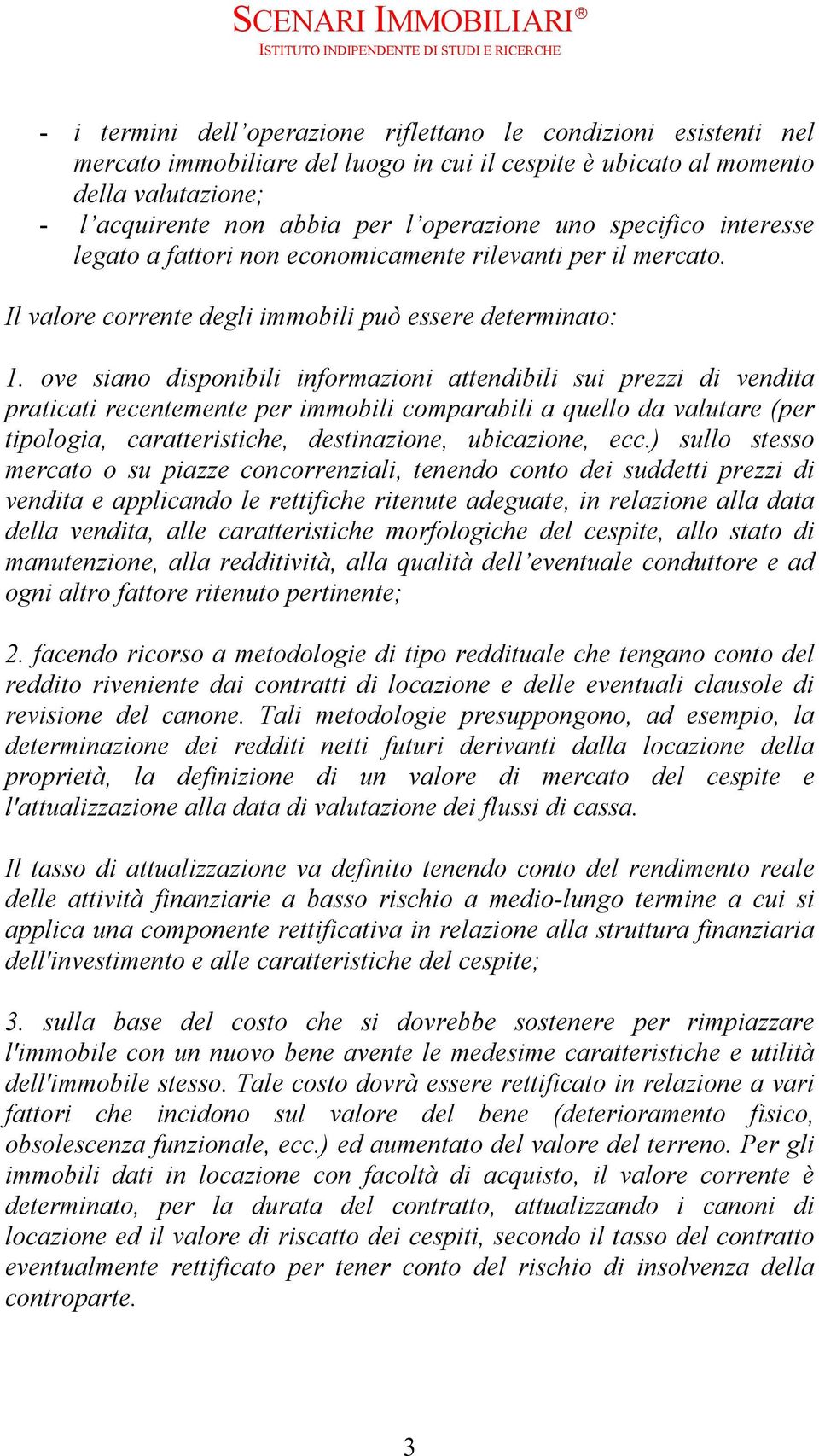 SCENARI IMMOBILIARI®
ISTITUTO INDIPENDENTE DI STUDI E RICERCHE

- i termini dell’operazione riflettano le condizioni esistenti nel mercato immobiliare del luogo in cui il cespite è ubicato al momento della valutazione;
- l’acquirente non abbia per l’operazione uno specifico interesse legato a fattori non economicamente rilevanti per il mercato.

Il valore corrente degli immobili può essere determinato:

1. ove siano disponibili informazioni attendibili sui prezzi di vendita praticati recentemente per immobili comparabili a quello da valutare (per tipologia, caratteristiche, destinazione, ubicazione, ecc.) sullo stesso mercato o su piazze concorrenziali, tenendo conto dei suddetti prezzi di vendita e applicando le rettifiche ritenute adeguate, in relazione alla data della vendita, alle caratteristiche morfologiche del cespite, allo stato di manutenzione, alla redditività, alla qualità dell’eventuale conduttore e ad ogni altro fattore ritenuto pertinente;

2. facendo ricorso a metodologie di tipo reddituale che tengano conto del reddito riveniente dai contratti di locazione e delle eventuali clausole di revisione del canone. Tali metodologie presuppongono, ad esempio, la determinazione dei redditi netti futuri derivanti dalla locazione della proprietà, la definizione di un valore di mercato del cespite e l'attualizzazione alla data di valutazione dei flussi di cassa.

Il tasso di attualizzazione va definito tenendo conto del rendimento reale delle attività finanziarie a basso rischio a medio-lungo termine a cui si applica una componente rettificativa in relazione alla struttura finanziaria dell'investimento e alle caratteristiche del cespite;

3. sulla base del costo che si dovrebbe sostenere per rimpiazzare l'immobile con un nuovo bene avente le medesime caratteristiche e utilità dell'immobile stesso. Tale costo dovrà essere rettificato in relazione a vari fattori che incidono sul valore del bene (deterioramento fisico, obsolescenza funzionale, ecc.) ed aumentato del valore del terreno. Per gli immobili dati in locazione con facoltà di acquisto, il valore corrente è determinato, per la durata del contratto, attualizzando i canoni di locazione ed il valore di riscatto dei cespiti, secondo il tasso del contratto eventualmente rettificato per tener conto del rischio di insolvenza della controparte.

3